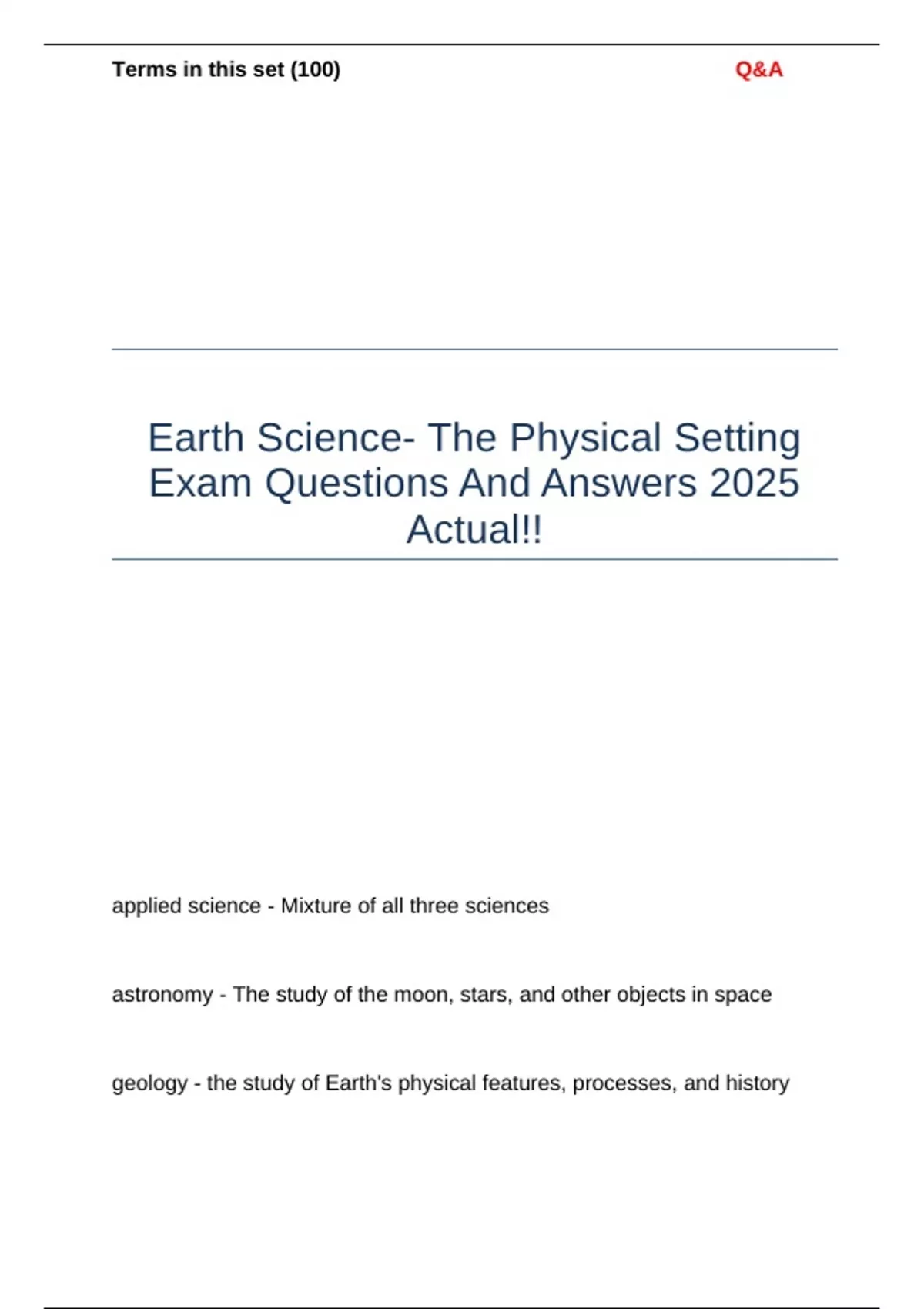 Terms in this set (100) Q&A

Earth Science- The Physical Setting Exam Questions And Answers 2025 Actual!!

applied science - Mixture of all three sciences

astronomy - The study of the moon, stars, and other objects in space

geology - the study of Earth's physical features, processes, and history